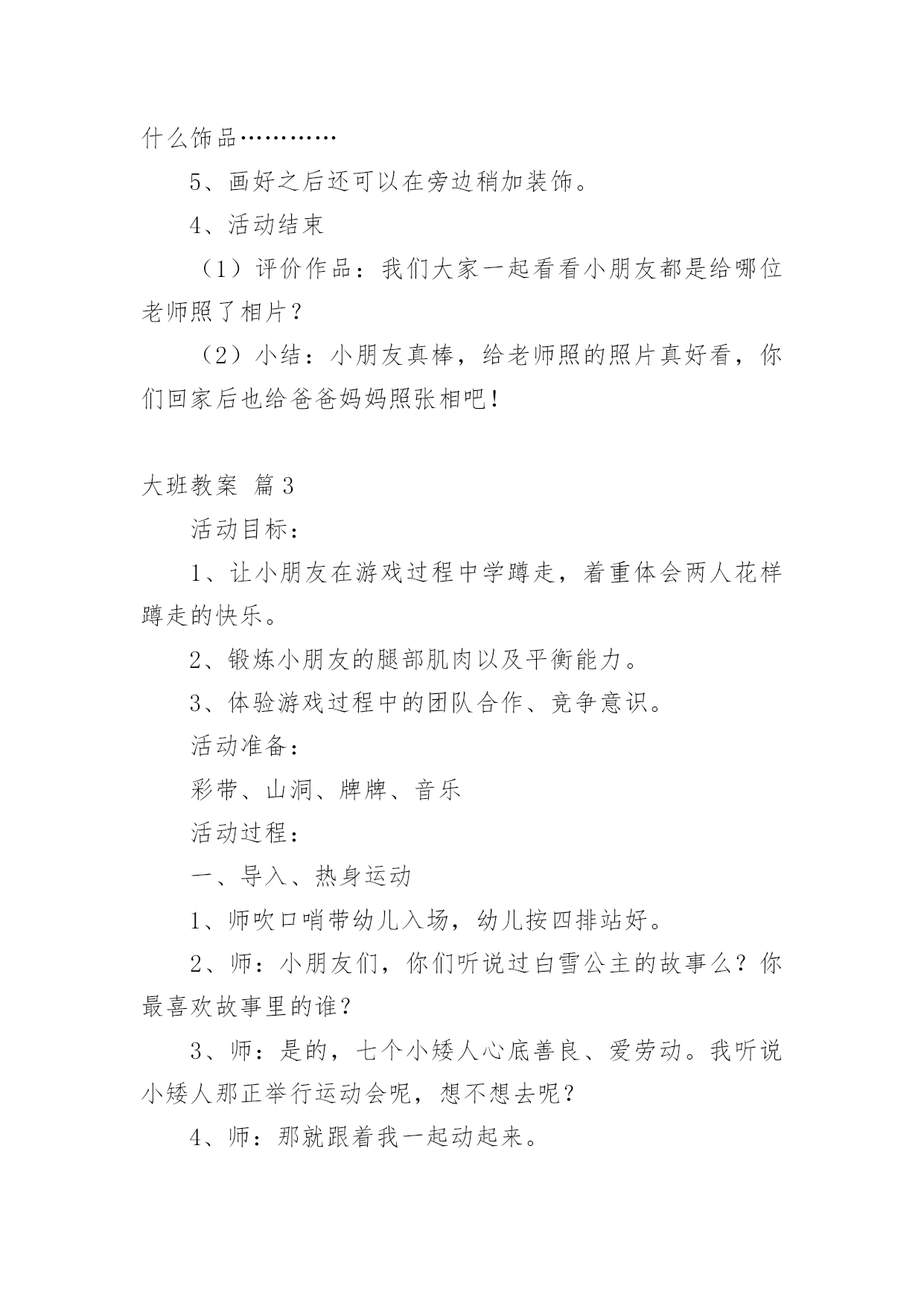 什么饰品…………

5、画好之后还可以在旁边稍加装饰。

4、活动结束

（1）评价作品：我们大家一起看看小朋友都是给哪位老师照了相片？

（2）小结：小朋友真棒，给老师照的照片真好看，你们回家后也给爸爸妈妈照张相吧！

大班教案 篇3

活动目标：

1、让小朋友在游戏过程中学蹲走，着重体会两人花样蹲走的快乐。

2、锻炼小朋友的腿部肌肉以及平衡能力。

3、体验游戏过程中的团队合作、竞争意识。

活动准备：

彩带、山洞、牌牌、音乐

活动过程：

一、导入、热身运动

1、师吹口哨带幼儿入场，幼儿按四排站好。

2、师：小朋友们，你们听说过白雪公主的故事么？你最喜欢故事里的谁？

3、师：是的，七个小矮人心底善良、爱劳动。我听说小矮人那正举行运动会呢，想不想去呢？

4、师：那就跟着我一起动起来。